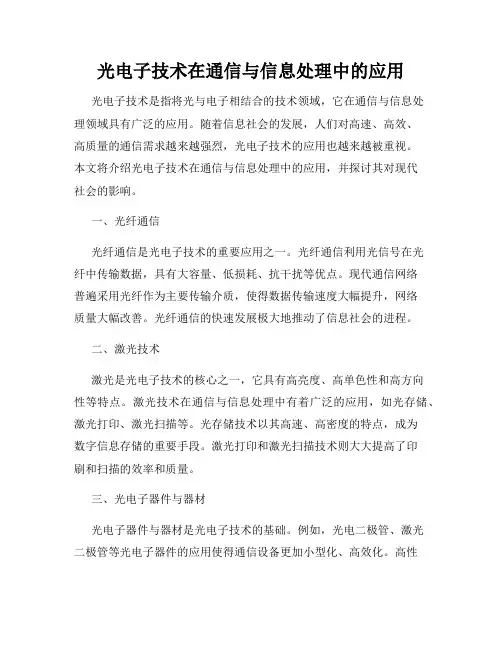 光电子技术在通信与信息处理中的应用

光电子技术是指将光与电子相结合的技术领域，它在通信与信息处理领域具有广泛的应用。随着信息社会的发展，人们对高速、高效、高质量的通信需求越来越强烈，光电子技术的应用也越来越被重视。本文将介绍光电子技术在通信与信息处理中的应用，并探讨其对现代社会的影响。

一、光纤通信

光纤通信是光电子技术的重要应用之一。光纤通信利用光信号在光纤中传输数据，具有大容量、低损耗、抗干扰等优点。现代通信网络普遍采用光纤作为主要传输介质，使得数据传输速度大幅提升，网络质量大幅改善。光纤通信的快速发展极大地推动了信息社会的进程。

二、激光技术

激光是光电子技术的核心之一，它具有高亮度、高单色性和高方向性等特点。激光技术在通信与信息处理中有着广泛的应用，如光存储、激光打印、激光扫描等。光存储技术以其高速、高密度的特点，成为数字信息存储的重要手段。激光打印和激光扫描技术则大大提高了印刷和扫描的效率和质量。

三、光电子器件与器材

光电子器件与器材是光电子技术的基础。例如，光电二极管、激光二极管等光电子器件的应用使得通信设备更加小型化、高效化。高性